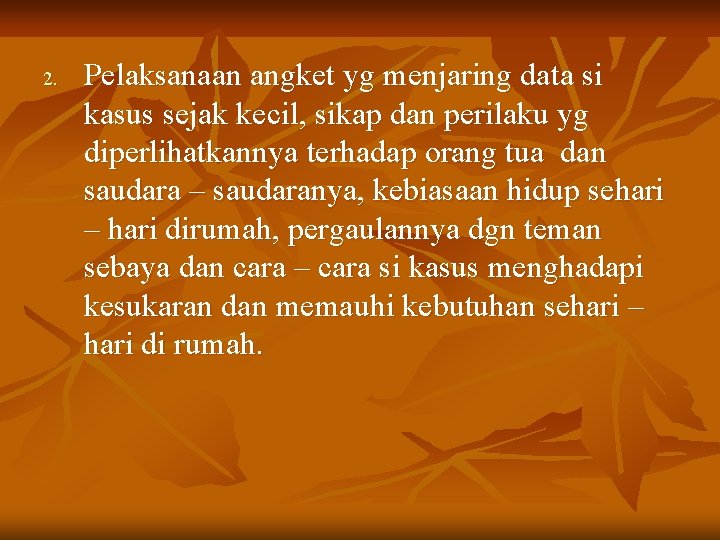 2. Pelaksanaan angket yg menjaring data si kasus sejak kecil, sikap dan perilaku yg diperlihatkannya terhadap orang tua dan saudara – saudaranya, kebiasaan hidup sehari – hari dirumah, pergaulannya dgn teman sebaya dan cara – cara si kasus menghadapi kesukaran dan memauhi kebutuhan sehari – hari di rumah.